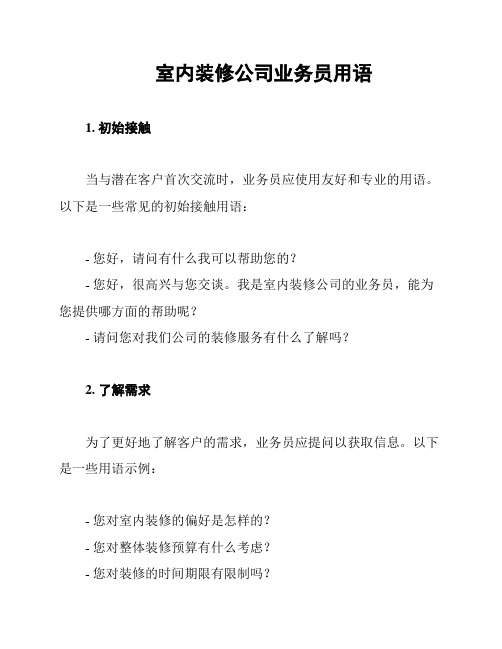 室内装修公司业务员用语

1. 初始接触

当与潜在客户首次交流时，业务员应使用友好和专业的用语。以下是一些常见的初始接触用语：

- 您好，请问有什么我可以帮助您的？
- 您好，很高兴与您交谈。我是室内装修公司的业务员，能为您提供哪方面的帮助呢？
- 请问您对我们公司的装修服务有什么了解吗？

2. 了解需求

为了更好地了解客户的需求，业务员应提问以获取信息。以下是一些用语示例：

- 您对室内装修的偏好是怎样的？
- 您对整体装修预算有什么考虑？
- 您对装修的时间期限有限制吗？